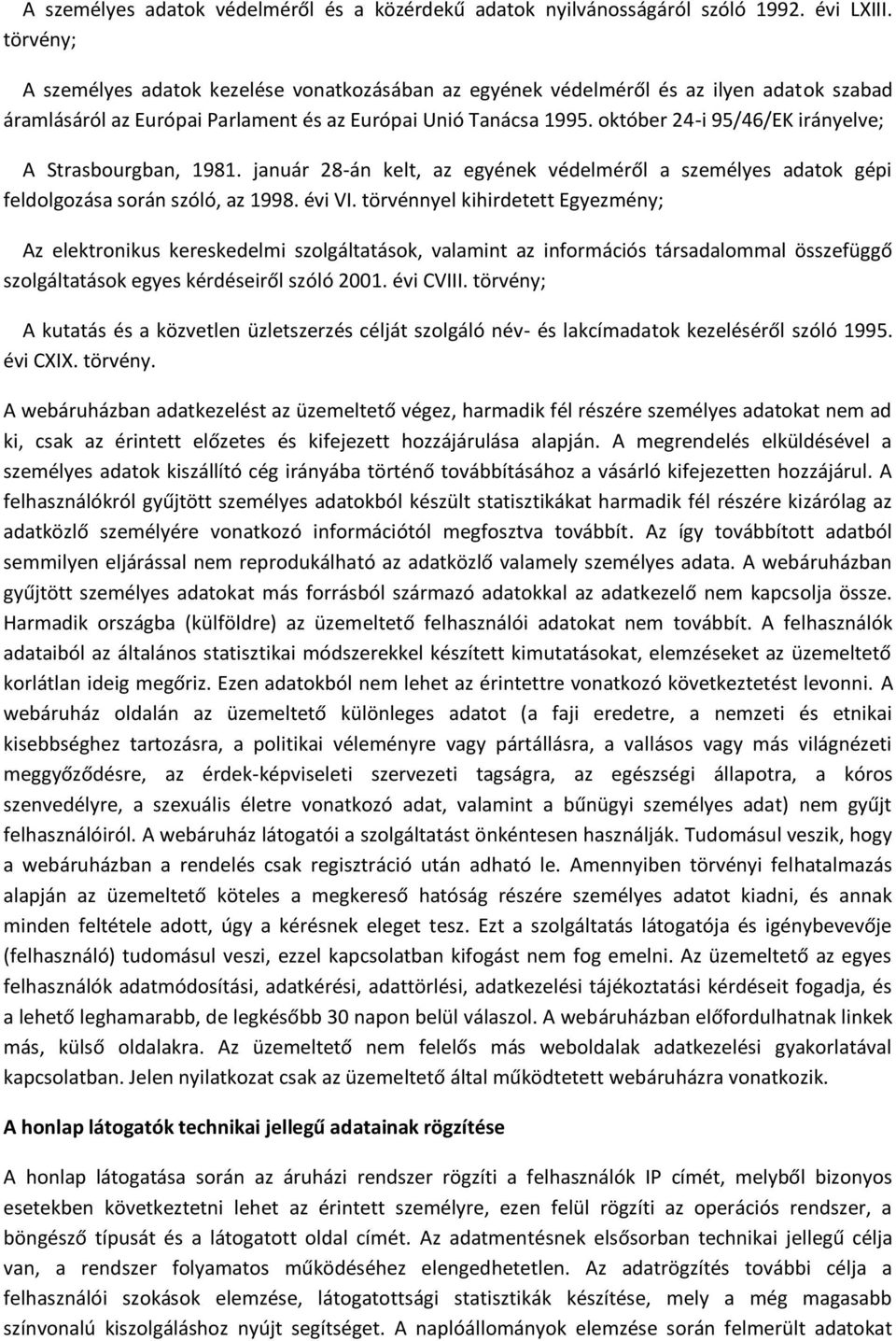 A személyes adatok védelméről és a közérdekű adatok nyilvánosságáról szóló 1992. évi LXIII. törvény;

A személyes adatok kezelése vonatkozásában az egyének védelméről és az ilyen adatok szabad áramlásáról az Európai Parlament és az Európai Unió Tanácsa 1995. október 24-i 95/46/EK irányelve;

A Strasbourgban, 1981. január 28-án kelt, az egyének védelméről a személyes adatok gépi feldolgozása során szóló, az 1998. évi VI. törvénnyel kihirdetett Egyezmény;

Az elektronikus kereskedelmi szolgáltatások, valamint az információs társadalommal összefüggő szolgáltatások egyes kérdéseiről szóló 2001. évi CVIII. törvény;

A kutatás és a közvetlen üzletszerzés célját szolgáló név- és lakcímadatok kezeléséről szóló 1995. évi CXIX. törvény.

A webáruházban adatkezelést az üzemeltető végez, harmadik fél részére személyes adatokat nem ad ki, csak az érintett előzetes és kifejezett hozzájárulása alapján. A megrendelés elküldésével a személyes adatok kiszállító cég irányába történő továbbításához a vásárló kifejezetten hozzájárul. A felhasználókról gyűjtött személyes adatokból készült statisztikákat harmadik fél részére kizárólag az adatközlő személyére vonatkozó információtól megfosztva továbbít. Az így továbbított adatból semmilyen eljárással nem reprodukálható az adatközlő valamely személyes adata. A webáruházban gyűjtött személyes adatokat más forrásból származó adatokkal az adatkezelő nem kapcsolja össze. Harmadik országba (külföldre) az üzemeltető felhasználói adatokat nem továbbít. A felhasználók adataiból az általános statisztikai módszerekkel készített kimutatásokat, elemzéseket az üzemeltető korlátlan ideig megőriz. Ezen adatokból nem lehet az érintettre vonatkozó következtetést levonni. A webáruház oldalán az üzemeltető különleges adatot (a faji eredetre, a nemzeti és etnikai kisebbséghez tartozásra, a politikai véleményre vagy pártállásra, a vallásos vagy más világnézeti meggyőződésre, az érdek-képviseleti szervezeti tagságra, az egészségi állapotra, a kóros szenvedélyre, a szexuális életre vonatkozó adat, valamint a bűnügyi személyes adat) nem gyűjt felhasználóiról. A webáruház látogatói a szolgáltatást önkéntesen használják. Tudomásul veszik, hogy a webáruházban a rendelés csak regisztráció után adható le. Amennyiben törvényi felhatalmazás alapján az üzemeltető köteles a megkereső hatóság részére személyes adatot kiadni, és annak minden feltétele adott, úgy a kérésnek eleget tesz. Ezt a szolgáltatás látogatója és igénybevevője (felhasználó) tudomásul veszi, ezzel kapcsolatban kifogást nem fog emelni. Az üzemeltető az egyes felhasználók adatmódosítási, adatkérési, adattörlési, adatkezelési tájékoztatási kérdéseit fogadja, és a lehető leghamarabb, de legkésőbb 30 napon belül válaszol. A webáruházban előfordulhatnak linkek más, külső oldalakra. Az üzemeltető nem felelős más weboldalak adatkezelési gyakorlatával kapcsolatban. Jelen nyilatkozat csak az üzemeltető által működtetett webáruházra vonatkozik.

A honlap látogatók technikai jellegű adatainak rögzítése

A honlap látogatása során az áruházi rendszer rögzíti a felhasználók IP címét, melyből bizonyos esetekben következtetni lehet az érintett személyre, ezen felül rögzíti az operációs rendszer, a böngésző típusát és a látogatott oldal címét. Az adatmentésnek elsősorban technikai jellegű célja van, a rendszer folyamatos működéséhez elengedhetetlen. Az adatrögzítés további célja a felhasználói szokások elemzése, látogatottsági statisztikák készítése, mely a még magasabb színvonalú kiszolgáláshoz nyújt segítséget. A naplóállományok elemzése során felmerült adatokat